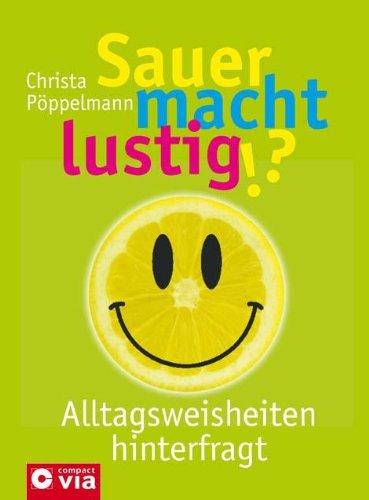 Christa Pöppelmann

Sauer macht lustig!?

Alltagsweisheiten hinterfragt

compact via